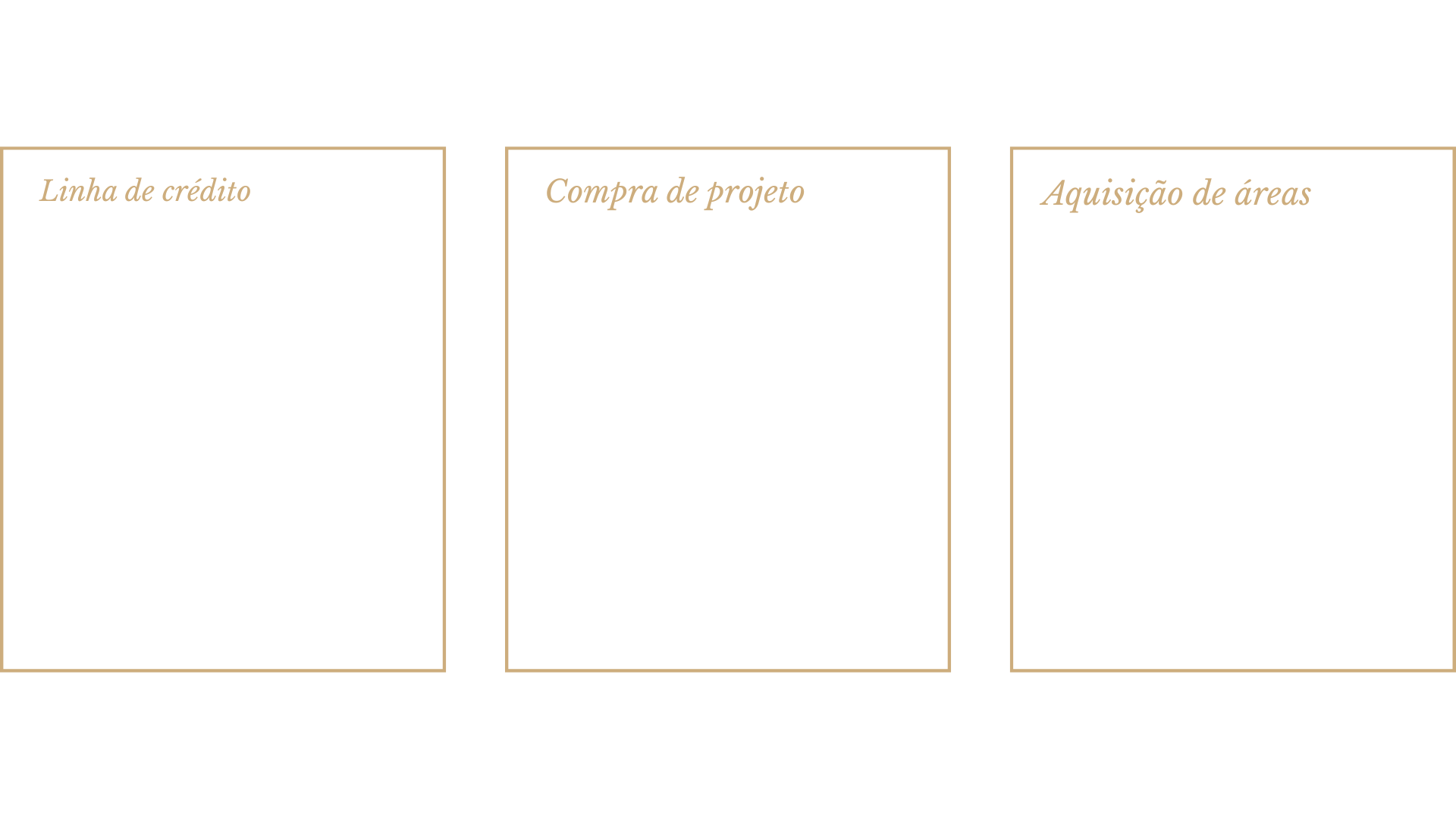 Linha de crédito

Compra de projeto

Aquisição de áreas